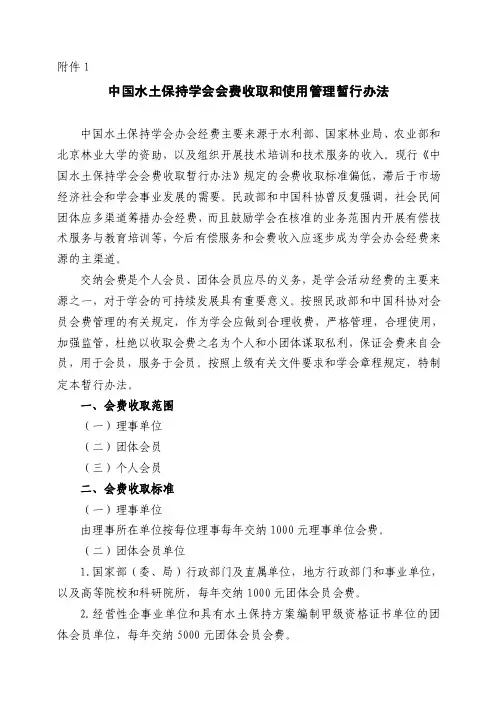 附件 1

中国水土保持学会会费收取和使用管理暂行办法

中国水土保持学会办会经费主要来源于水利部、国家林业局、农业部和北京林业大学的资助，以及组织开展技术培训和技术服务的收入。现行《中国水土保持学会会费收取暂行办法》规定的会费收取标准偏低，滞后于市场经济社会和学会事业发展的需要。民政部和中国科协曾反复强调，社会民间团体应多渠道筹措办会经费，而且鼓励学会在核准的业务范围内开展有偿技术服务与教育培训等，今后有偿服务和会费收入应逐步成为学会办会经费来源的主渠道。

交纳会费是个人会员、团体会员应尽的义务，是学会活动经费的主要来源之一，对于学会的可持续发展具有重要意义。按照民政部和中国科协对会员会费管理的有关规定，作为学会应做到合理收费，严格管理，合理使用，加强监管，杜绝以收取会费之名为个人和小团体谋取私利，保证会费来自会员，用于会员，服务于会员。按照上级有关文件要求和学会章程规定，特制定本暂行办法。

一、会费收取范围

（一）理事单位

（二）团体会员

（三）个人会员

二、会费收取标准

（一）理事单位

由理事所在单位按每位理事每年交纳 1000 元理事单位会费。

（二）团体会员单位

1. 国家部（委、局）行政部门及直属单位，地方行政部门和事业单位，以及高等院校和科研院所，每年交纳 1000 元团体会员会费。

2. 经营性企事业单位和具有水土保持方案编制甲级资格证书单位的团体会员单位，每年交纳 5000 元团体会员会费。